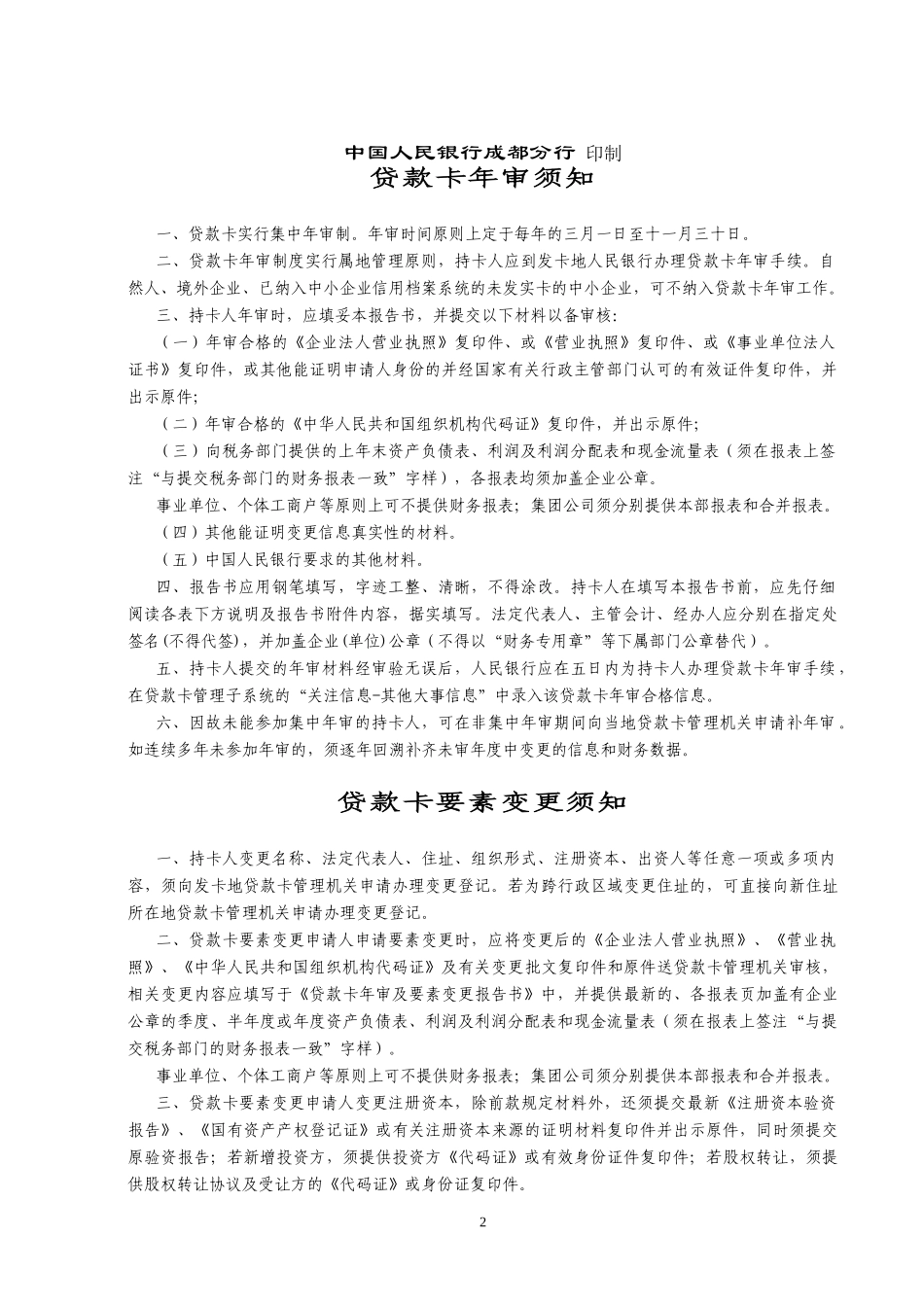 中国人民银行成都分行 印制
贷款卡年审须知

一、贷款卡实行集中年审制。年审时间原则上定于每年的三月一日至十一月三十日。

二、贷款卡年审制度实行属地管理原则，持卡人应到发卡地人民银行办理贷款卡年审手续。自然人、境外企业、已纳入中小企业信用档案系统的未发实卡的中小企业，可不纳入贷款卡年审工作。

三、持卡人年审时，应填妥本报告书，并提交以下材料以备审核：

（一）年审合格的《企业法人营业执照》复印件、或《营业执照》复印件、或《事业单位法人证书》复印件，或其他能证明申请人身份的并经国家有关行政主管部门认可的有效证件复印件，并出示原件；

（二）年审合格的《中华人民共和国组织机构代码证》复印件，并出示原件；

（三）向税务部门提供的上年末资产负债表、利润及利润分配表和现金流量表（须在报表上签注“与提交税务部门的财务报表一致”字样），各报表均须加盖企业公章。

事业单位、个体工商户等原则上可不提供财务报表；集团公司须分别提供本部报表和合并报表。

（四）其他能证明变更信息真实性的材料。

（五）中国人民银行要求的其他材料。

四、报告书应用钢笔填写，字迹工整、清晰，不得涂改。持卡人在填写本报告书前，应先仔细阅读各表下方说明及报告书附件内容，据实填写。法定代表人、主管会计、经办人应分别在指定处签名(不得代签)，并加盖企业(单位)公章（不得以“财务专用章”等下属部门公章替代）。

五、持卡人提交的年审材料经审验无误后，人民银行应在五日内为持卡人办理贷款卡年审手续，在贷款卡管理子系统的“关注信息-其他大事信息”中录入该贷款卡年审合格信息。

六、因故未能参加集中年审的持卡人，可在非集中年审期间向当地贷款卡管理机关申请补年审。如连续多年未参加年审的，须逐年回溯补齐未审年度中变更的信息和财务数据。

贷款卡要素变更须知

一、持卡人变更名称、法定代表人、住址、组织形式、注册资本、出资人等任意一项或多项内容，须向发卡地贷款卡管理机关申请办理变更登记。若为跨行政区域变更住址的，可直接向新住址所在地贷款卡管理机关申请办理变更登记。

二、贷款卡要素变更申请人申请要素变更时，应将变更后的《企业法人营业执照》、《营业执照》、《中华人民共和国组织机构代码证》及有关变更批文复印件和原件送贷款卡管理机关审核，相关变更内容应填写于《贷款卡年审及要素变更报告书》中，并提供最新的、各报表页加盖有企业公章的季度、半年度或年度资产负债表、利润及利润分配表和现金流量表（须在报表上签注“与提交税务部门的财务报表一致”字样）。

事业单位、个体工商户等原则上可不提供财务报表；集团公司须分别提供本部报表和合并报表。

三、贷款卡要素变更申请人变更注册资本，除前款规定材料外，还须提交最新《注册资本验资报告》、《国有资产产权登记证》或有关注册资本来源的证明材料复印件并出示原件，同时须提交原验资报告；若新增投资方，须提供投资方《代码证》或有效身份证件复印件；若股权转让，须提供股权转让协议及受让方的《代码证》或身份证复印件。

2